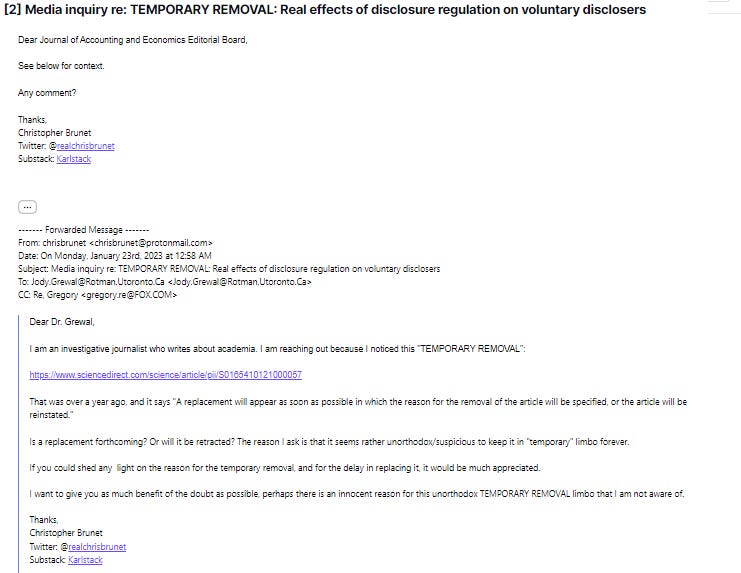 [2] Media inquiry re: TEMPORARY REMOVAL: Real effects of disclosure regulation on voluntary disclosers

Dear Journal of Accounting and Economics Editorial Board,

See below for context.

Any comment?

Thanks,
Christopher Brunet
Twitter: @realchrisbrunet
Substack: Karlstack

...

------- Forwarded Message -------
From: chrisbrunet <chrisbrunet@protonmail.com>
Date: On Monday, January 23rd, 2023 at 12:58 AM
Subject: Media inquiry re: TEMPORARY REMOVAL: Real effects of disclosure regulation on voluntary disclosers
To: Jody.Grewal@Rotman.Utoronto.Ca <Jody.Grewal@Rotman.Utoronto.Ca>
CC: Re, Gregory <gregory.re@FOX.COM>

Dear Dr. Grewal,

I am an investigative journalist who writes about academia. I am reaching out because I noticed this "TEMPORARY REMOVAL":

https://www.sciencedirect.com/science/article/pii/S0165410121000057

That was over a year ago, and it says "A replacement will appear as soon as possible in which the reason for the removal of the article will be specified, or the article will be reinstated."

Is a replacement forthcoming? Or will it be retracted? The reason I ask is that it seems rather unorthodox/suspicious to keep it in "temporary" limbo forever.

If you could shed any light on the reason for the temporary removal, and for the delay in replacing it, it would be much appreciated.

I want to give you as much benefit of the doubt as possible, perhaps there is an innocent reason for this unorthodox TEMPORARY REMOVAL limbo that I am not aware of.

Thanks,
Christopher Brunet
Twitter: @realchrisbrunet
Substack: Karlstack